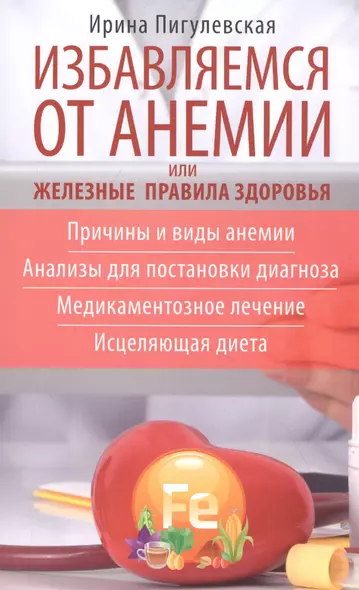 Ирина Пигулевская

ИЗБАВЛЯЕМСЯ ОТ АНЕМИИ

или

ЖЕЛЕЗНЫЕ ПРАВИЛА ЗДОРОВЬЯ

Причины и виды анемии

Анализы для постановки диагноза

Медикаментозное лечение

Исцеляющая диета

Fe